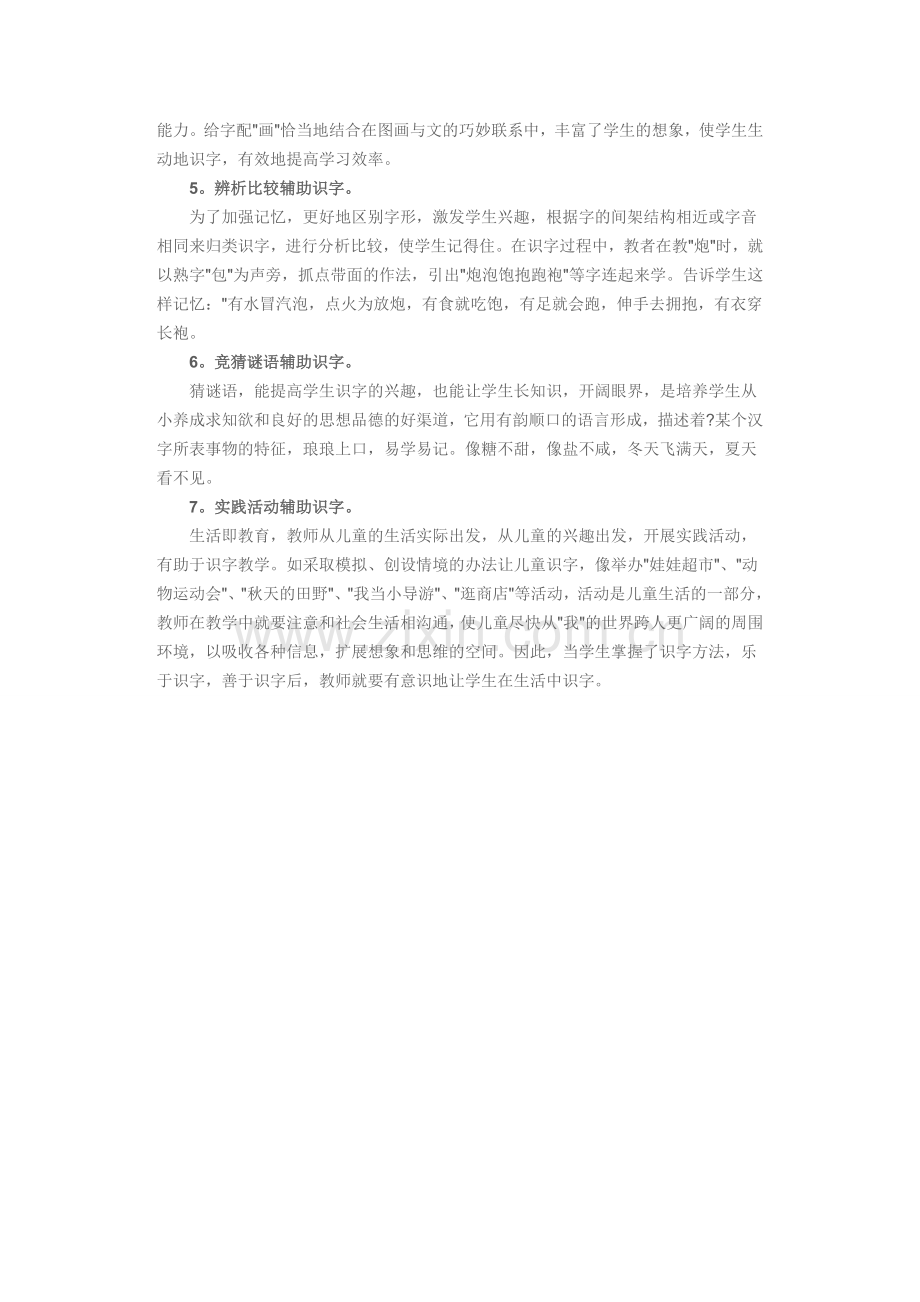 能力。给字配"画"恰当地结合在图画与文的巧妙联系中，丰富了学生的想象，使学生生动地识字，有效地提高学习效率。

5。辨析比较辅助识字。

为了加强记忆，更好地区别字形，激发学生兴趣，根据字的间架结构相近或字音相同来归类识字，进行分析比较，使学生记得住。在识字过程中，教者在教"炮"时，就以熟字"包"为声旁，抓点带面的作法，引出"炮泡饱抱跑袍"等字连起来学。告诉学生这样记忆："有水冒汽泡，点火为放炮，有食就吃饱，有足就会跑，伸手去拥抱，有衣穿长袍。

6。竞猜谜语辅助识字。

猜谜语，能提高学生识字的兴趣，也能让学生长知识，开阔眼界，是培养学生从小养成求知欲和良好的思想品德的好渠道，它用有韵顺口的语言形成，描述着?某个汉字所表事物的特征，琅琅上口，易学易记。像糖不甜，像盐不咸，冬天飞满天，夏天看不见。

7。实践活动辅助识字。

生活即教育，教师从儿童的生活实际出发，从儿童的兴趣出发，开展实践活动，有助于识字教学。如采取模拟、创设情境的办法让儿童识字，像举办"娃娃超市"、"动物运动会"、"秋天的田野"、"我当小导游"、"逛商店"等活动，活动是儿童生活的一部分，教师在教学中就要注意和社会生活相沟通，使儿童尽快从"我"的世界跨人更广阔的周围环境，以吸收各种信息，扩展想象和思维的空间。因此，当学生掌握了识字方法，乐于识字，善于识字后，教师就要有意识地让学生在生活中识字。

www.zixin.com.cn